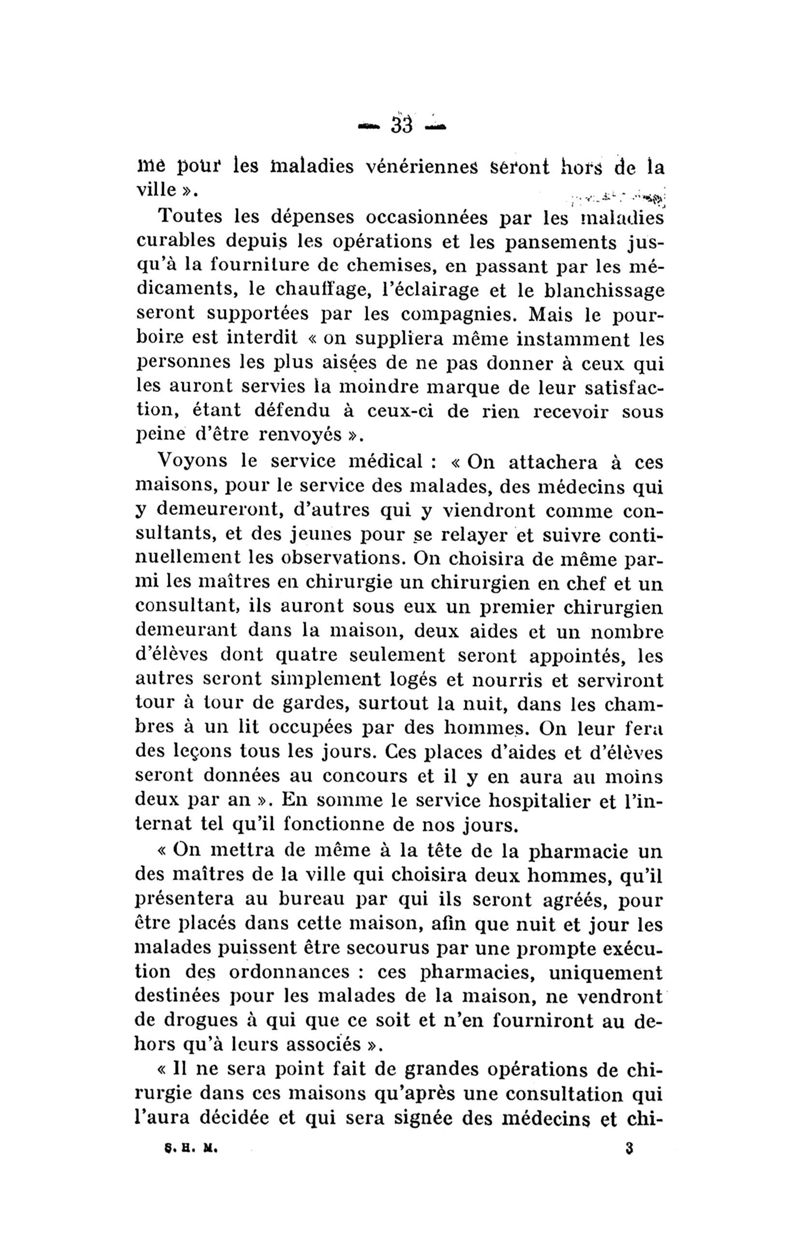 — 33 —

me pour les maladies vénériennes seront hors de la ville ».

Toutes les dépenses occasionnées par les maladies curables depuis les opérations et les pansements jusqu'à la fourniture de chemises, en passant par les médicaments, le chauffage, l'éclairage et le blanchissage seront supportées par les compagnies. Mais le pourboire est interdit « on suppliera même instamment les personnes les plus aisées de ne pas donner à ceux qui les auront servies la moindre marque de leur satisfaction, étant défendu à ceux-ci de rien recevoir sous peine d'être renvoyés ».

Voyons le service médical : « On attachera à ces maisons, pour le service des malades, des médecins qui y demeureront, d'autres qui y viendront comme consultants, et des jeunes pour se relayer et suivre continuellement les observations. On choisira de même parmi les maîtres en chirurgie un chirurgien en chef et un consultant, ils auront sous eux un premier chirurgien demeurant dans la maison, deux aides et un nombre d'élèves dont quatre seulement seront appointés, les autres seront simplement logés et nourris et serviront tour à tour de gardes, surtout la nuit, dans les chambres à un lit occupées par des hommes. On leur fera des leçons tous les jours. Ces places d'aides et d'élèves seront données au concours et il y en aura au moins deux par an ». En somme le service hospitalier et l'internat tel qu'il fonctionne de nos jours.

« On mettra de même à la tête de la pharmacie un des maîtres de la ville qui choisira deux hommes, qu'il présentera au bureau par qui ils seront agréés, pour être placés dans cette maison, afin que nuit et jour les malades puissent être secourus par une prompte exécution des ordonnances : ces pharmacies, uniquement destinées pour les malades de la maison, ne vendront de drogues à qui que ce soit et n'en fourniront au dehors qu'à leurs associés ».

« Il ne sera point fait de grandes opérations de chirurgie dans ces maisons qu'après une consultation qui l'aura décidée et qui sera signée des médecins et chi-

S. H. M. 3